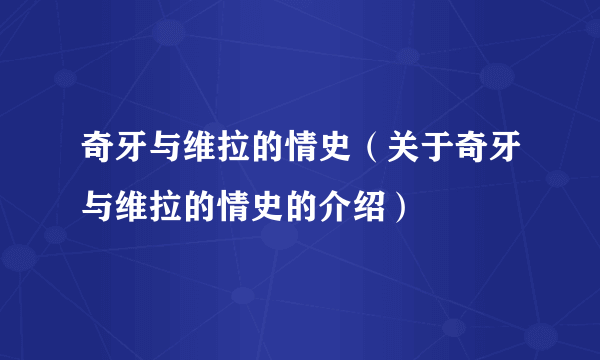 奇牙与维拉的情史（关于奇牙与维拉的情史的介绍）